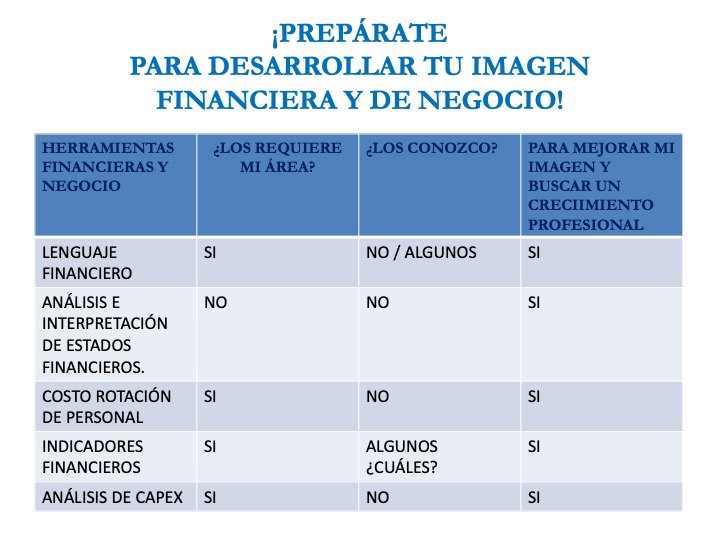 ¡PREPÁRATE
PARA DESARROLLAR TU IMAGEN
FINANCIERA Y DE NEGOCIO!

| HERRAMIENTAS FINANCIERAS Y NEGOCIO | ¿LOS REQUIERE MI ÁREA? | ¿LOS CONOZCO? | PARA MEJORAR MI IMAGEN Y BUSCAR UN CRECIIMIENTO PROFESIONAL |
|---|---|---|---|
| LENGUAJE FINANCIERO | SI | NO / ALGUNOS | SI |
| ANÁLISIS E INTERPRETACIÓN DE ESTADOS FINANCIEROS. | NO | NO | SI |
| COSTO ROTACIÓN DE PERSONAL | SI | NO | SI |
| INDICADORES FINANCIEROS | SI | ALGUNOS ¿CUÁLES? | SI |
| ANÁLISIS DE CAPEX | SI | NO | SI |